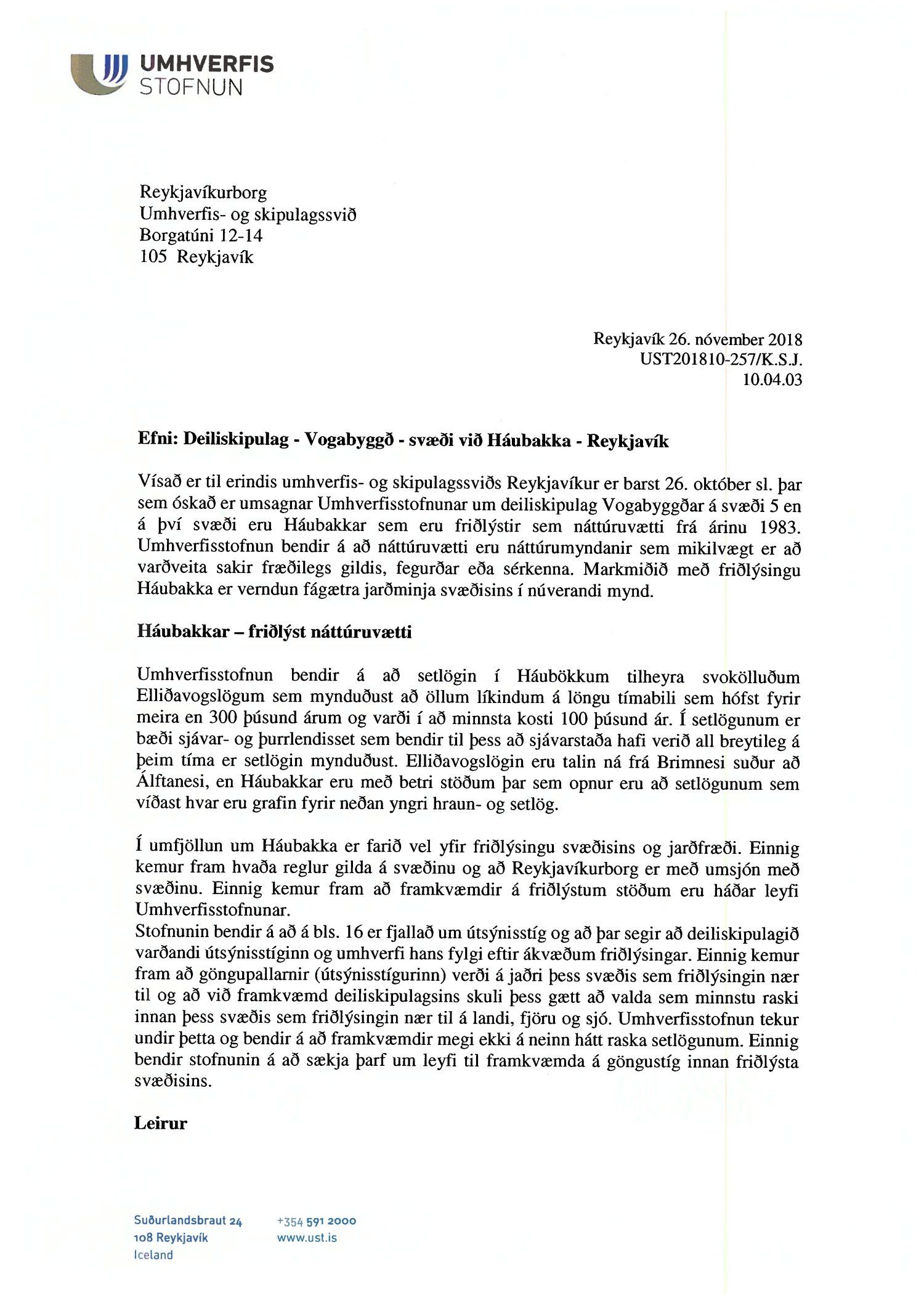 UMHVERFIS STOFNUN

Reykjavíkurborg
Umhverfis- og skipulagssvið
Borgatúni 12-14
105 Reykjavík

Reykjavík 26. nóvember 2018
UST201810-257/K.S.J.
10.04.03

Efni: Deiliskipulag - Vogabyggð - svæði við Háubakka - Reykjavík

Vísað er til erindis umhverfis- og skipulagssviðs Reykjavíkur er barst 26. október sl. þar sem óskað er umsagnar Umhverfisstofnunar um deiliskipulag Vogabyggðar á svæði 5 en á því svæði eru Háubakkar sem eru friðlýstir sem náttúruvætti frá árinu 1983. Umhverfisstofnun bendir á að náttúruvætti eru náttúrumyndanir sem mikilvægt er að varðveita sakir fræðilegs gildis, fegurðar eða sérkenna. Markmiðið með friðlýsingu Háubakka er verndun fágætra jarðminja svæðisins í núverandi mynd.

Háubakkar – friðlýst náttúruvætti

Umhverfisstofnun bendir á að setlögin í Háubökkum tilheyra svokölluðum Elliðavogslögum sem mynduðust að öllum líkindum á löngu tímabili sem hófst fyrir meira en 300 þúsund árum og varði í að minnsta kosti 100 þúsund ár. Í setlögunum er bæði sjávar- og þurrlendisset sem bendir til þess að sjávarstaða hafi verið all breytileg á þeim tíma er setlögin mynduðust. Elliðavogslögin eru talin ná frá Brimnesi suður að Álftanesi, en Háubakkar eru með betri stöðum þar sem opnur eru að setlögunum sem víðast hvar eru grafin fyrir neðan yngri hraun- og setlög.

Í umfjöllun um Háubakka er farið vel yfir friðlýsingu svæðisins og jarðfræði. Einnig kemur fram hvaða reglur gilda á svæðinu og að Reykjavíkurborg er með umsjón með svæðinu. Einnig kemur fram að framkvæmdir á friðlýstum stöðum eru háðar leyfi Umhverfisstofnunar.
Stofnunin bendir á að á bls. 16 er fjallað um útsýnisstíg og að þar segir að deiliskipulagið varðandi útsýnisstíginn og umhverfi hans fylgi eftir ákvæðum friðlýsingar. Einnig kemur fram að göngupallarnir (útsýnisstígurinn) verði á jaðri þess svæðis sem friðlýsingin nær til og að við framkvæmd deiliskipulagsins skuli þess gætt að valda sem minnstu raski innan þess svæðis sem friðlýsingin nær til á landi, fjöru og sjó. Umhverfisstofnun tekur undir þetta og bendir á að framkvæmdir megi ekki á neinn hátt raska setlögunum. Einnig bendir stofnunin á að sækja þarf um leyfi til framkvæmda á göngustíg innan friðlýsta svæðisins.

Leirur

Suðurlandsbraut 24
108 Reykjavík
Iceland

+354 591 2000
www.ust.is